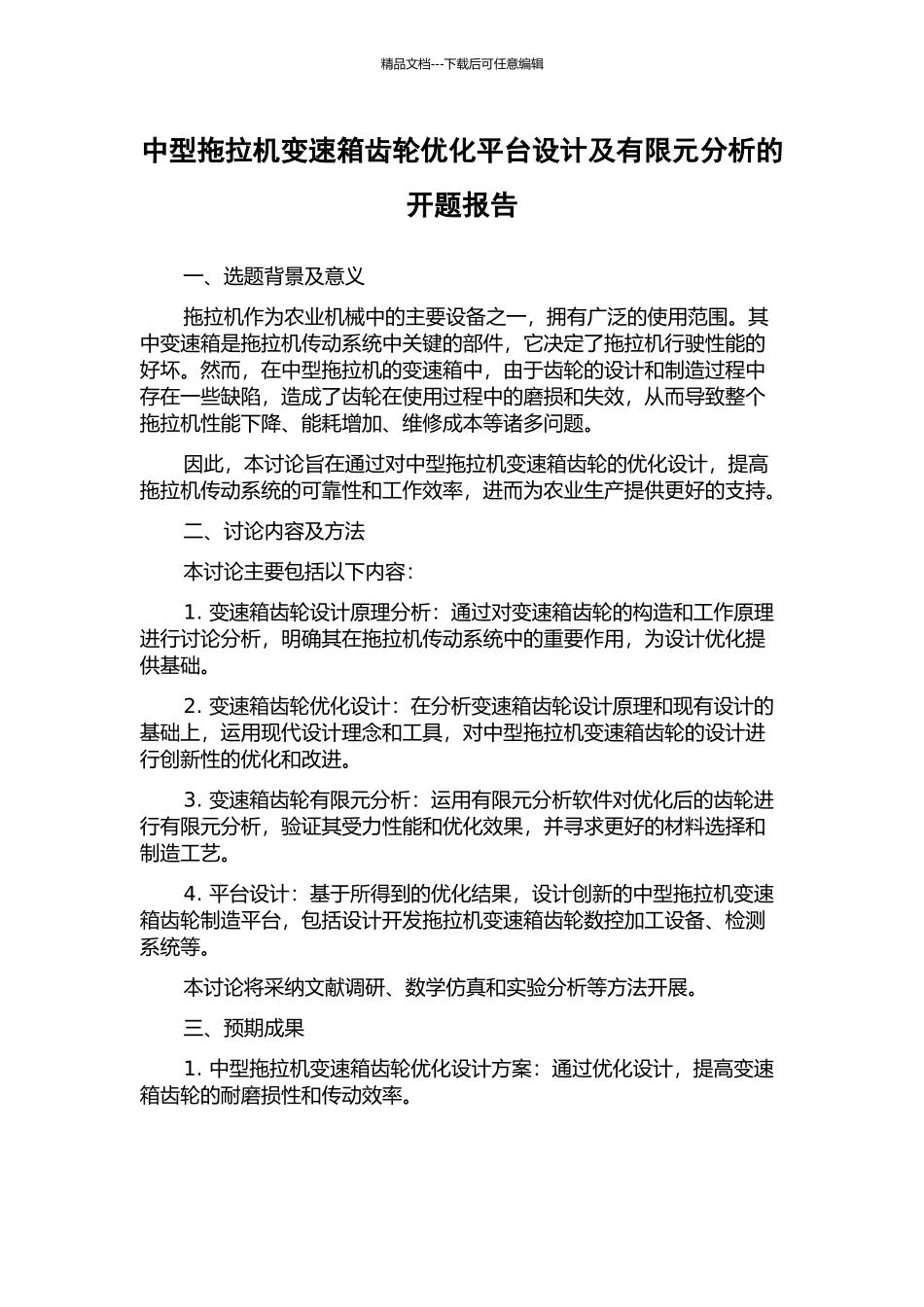 精品文档---下载后可任意编辑

中型拖拉机变速箱齿轮优化平台设计及有限元分析的开题报告

一、选题背景及意义

拖拉机作为农业机械中的主要设备之一，拥有广泛的使用范围。其中变速箱是拖拉机传动系统中关键的部件，它决定了拖拉机行驶性能的好坏。然而，在中型拖拉机的变速箱中，由于齿轮的设计和制造过程中存在一些缺陷，造成了齿轮在使用过程中的磨损和失效，从而导致整个拖拉机性能下降、能耗增加、维修成本等诸多问题。

因此，本讨论旨在通过对中型拖拉机变速箱齿轮的优化设计，提高拖拉机传动系统的可靠性和工作效率，进而为农业生产提供更好的支持。

二、讨论内容及方法

本讨论主要包括以下内容：

1. 变速箱齿轮设计原理分析：通过对变速箱齿轮的构造和工作原理进行讨论分析，明确其在拖拉机传动系统中的重要作用，为设计优化提供基础。

2. 变速箱齿轮优化设计：在分析变速箱齿轮设计原理和现有设计的基础上，运用现代设计理念和工具，对中型拖拉机变速箱齿轮的设计进行创新性的优化和改进。

3. 变速箱齿轮有限元分析：运用有限元分析软件对优化后的齿轮进行有限元分析，验证其受力性能和优化效果，并寻求更好的材料选择和制造工艺。

4. 平台设计：基于所得到的优化结果，设计创新的中型拖拉机变速箱齿轮制造平台，包括设计开发拖拉机变速箱齿轮数控加工设备、检测系统等。

本讨论将采纳文献调研、数学仿真和实验分析等方法开展。

三、预期成果

1. 中型拖拉机变速箱齿轮优化设计方案：通过优化设计，提高变速箱齿轮的耐磨损性和传动效率。